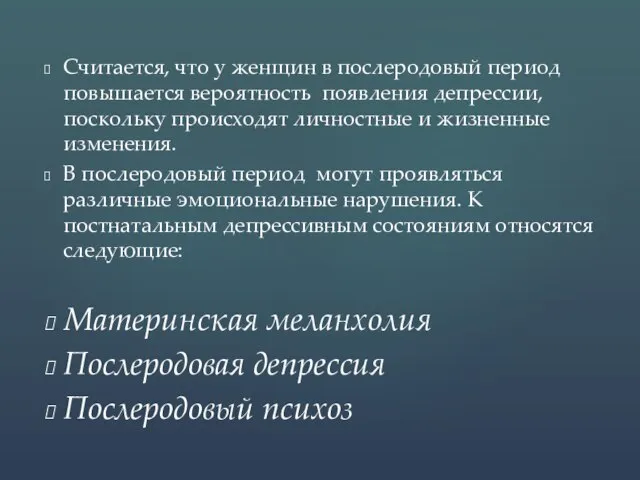 Считается, что у женщин в послеродовый период повышается вероятность появления депрессии, поскольку происходят личностные и жизненные изменения.

В послеродовый период могут проявляться различные эмоциональные нарушения. К постнатальным депрессивным состояниям относятся следующие:

Материнская меланхолия

Послеродовая депрессия

Послеродовый психоз